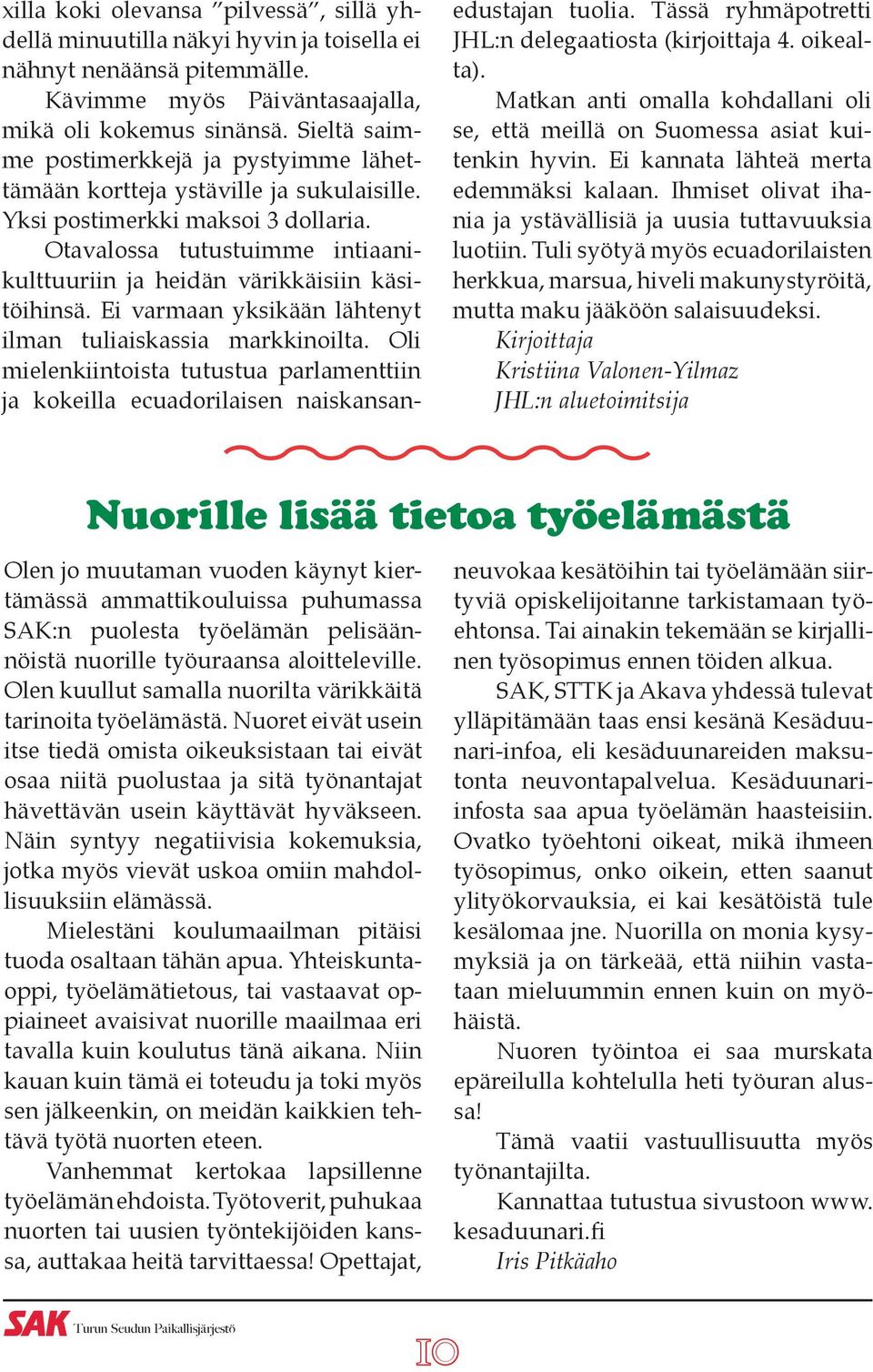 xilla koki olevansa ”pilvessä”, sillä yhdellä minuutilla näkyi hyvin ja toisella ei nähnyt nenäänsä pitemmälle.

Kävimme myös Päiväntasaajalla, mikä oli kokemus sinänsä. Sieltä saimme postimerkkejä ja pystyimme lähettämään kortteja ystäville ja sukulaisille. Yksi postimerkki maksoi 3 dollaria.

Otavalossa tutustuimme intiaanikulttuuriin ja heidän värikkäisiin käsitöihinsä. Ei varmaan yksikään lähtenyt ilman tuliaiskassia markkinoilta. Oli mielenkiintoista tutustua parlamenttiin ja kokeilla ecuadorilaisen naiskansanedustajan tuolia. Tässä ryhmäpotretti JHL:n delegaatiosta (kirjoittaja 4. oikealta).

Matkan anti omalla kohdallani oli se, että meillä on Suomessa asiat kuitenkin hyvin. Ei kannata lähteä merta edemmäksi kalaan. Ihmiset olivat ihania ja ystävällisiä ja uusia tuttavuuksia luotiin. Tuli syötyä myös ecuadorilaisten herkkua, marsua, hiveli makunystyröitä, mutta maku jääköön salaisuudeksi.

Kirjoittaja
Kristiina Valonen-Yilmaz
JHL:n aluetoimitsija

Nuorille lisää tietoa työelämästä

Olen jo muutaman vuoden käynyt kiertämässä ammattikouluissa puhumassa SAK:n puolesta työelämän pelisäännöistä nuorille työuraansa aloitteleville. Olen kuullut samalla nuorilta värikkäitä tarinoita työelämästä. Nuoret eivät usein itse tiedä omista oikeuksistaan tai eivät osaa niitä puolustaa ja sitä työnantajat hävettävän usein käyttävät hyväkseen. Näin syntyy negatiivisia kokemuksia, jotka myös vievät uskoa omiin mahdollisuuksiin elämässä.

Mielestäni koulumaailman pitäisi tuoda osaltaan tähän apua. Yhteiskuntaoppi, työelämätietous, tai vastaavat oppiaineet avaisivat nuorille maailmaa eri tavalla kuin koulutus tänä aikana. Niin kauan kuin tämä ei toteudu ja toki myös sen jälkeenkin, on meidän kaikkien tehtävä työtä nuorten eteen.

Vanhemmat kertokaa lapsillenne työelämän ehdoista. Työtoverit, puhukaa nuorten tai uusien työntekijöiden kanssa, auttakaa heitä tarvittaessa! Opettajat, neuvokaa kesätöihin tai työelämään siirtyviä opiskelijoitanne tarkistamaan työehtonsa. Tai ainakin tekemään se kirjallinen työsopimus ennen töiden alkua.

SAK, STTK ja Akava yhdessä tulevat ylläpitämään taas ensi kesänä Kesäduunari-infoa, eli kesäduunareiden maksutonta neuvontapalvelua. Kesäduunari-infosta saa apua työelämän haasteisiin. Ovatko työehtoni oikeat, mikä ihmeen työsopimus, onko oikein, etten saanut ylityökorvauksia, ei kai kesätöistä tule kesälomaa jne. Nuorilla on monia kysymyksiä ja on tärkeää, että niihin vastataan mieluummin ennen kuin on myöhäistä.

Nuoren työintoa ei saa murskata epäreilulla kohtelulla heti työuran alussa!

Tämä vaatii vastuullisuutta myös työnantajilta.

Kannattaa tutustua sivustoon www.kesaduunari.fi
Iris Pitkäaho

SAK Turun Seudun Paikallisjärjestö

10